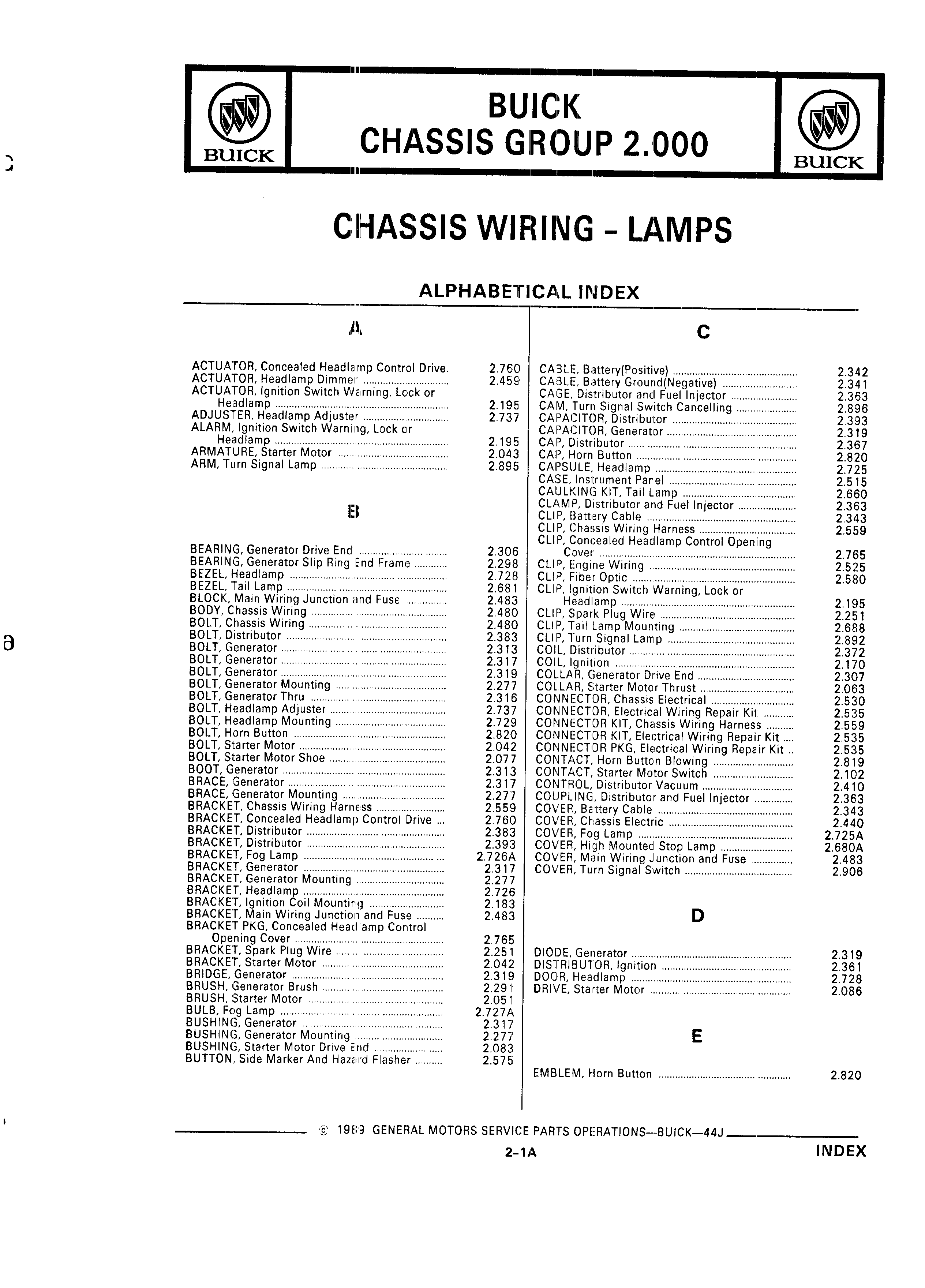 BUICK

BUICK
CHASSIS GROUP 2.000

BUICK

CHASSIS WIRING - LAMPS

ALPHABETICAL INDEX

A

ACTUATOR, Concealed Headlamp Control Drive. 2.760
ACTUATOR, Headlamp Dimmer 2.459
ACTUATOR, Ignition Switch Warning, Lock or Headlamp 2.195
ADJUSTER, Headlamp Adjuster 2.737
ALARM, Ignition Switch Warning, Lock or Headlamp 2.195
ARMATURE, Starter Motor 2.043
ARM, Turn Signal Lamp 2.895

B

BEARING, Generator Drive End 2.306
BEARING, Generator Slip Ring End Frame 2.298
BEZEL, Headlamp 2.728
BEZEL, Tail Lamp 2.681
BLOCK, Main Wiring Junction and Fuse 2.483
BODY, Chassis Wiring 2.480
BOLT, Chassis Wiring 2.480
BOLT, Distributor 2.383
BOLT, Generator 2.313
BOLT, Generator 2.317
BOLT, Generator 2.319
BOLT, Generator Mounting 2.277
BOLT, Generator Thru 2.316
BOLT, Headlamp Adjuster 2.737
BOLT, Headlamp Mounting 2.729
BOLT, Horn Button 2.820
BOLT, Starter Motor 2.042
BOLT, Starter Motor Shoe 2.077
BOOT, Generator 2.313
BRACE, Generator 2.317
BRACE, Generator Mounting 2.277
BRACKET, Chassis Wiring Harness 2.559
BRACKET, Concealed Headlamp Control Drive 2.760
BRACKET, Distributor 2.383
BRACKET, Distributor 2.393
BRACKET, Fog Lamp 2.726A
BRACKET, Generator 2.317
BRACKET, Generator Mounting 2.277
BRACKET, Headlamp 2.726
BRACKET, Ignition Coil Mounting 2.183
BRACKET, Main Wiring Junction and Fuse 2.483
BRACKET PKG, Concealed Headlamp Control Opening Cover 2.765
BRACKET, Spark Plug Wire 2.251
BRACKET, Starter Motor 2.042
BRIDGE, Generator 2.319
BRUSH, Generator Brush 2.291
BRUSH, Starter Motor 2.051
BULB, Fog Lamp 2.727A
BUSHING, Generator 2.317
BUSHING, Generator Mounting 2.277
BUSHING, Starter Motor Drive End 2.083
BUTTON, Side Marker And Hazard Flasher 2.575

C

CABLE, Battery(Positive) 2.342
CABLE, Battery Ground(Negative) 2.341
CAGE, Distributor and Fuel Injector 2.363
CAM, Turn Signal Switch Cancelling 2.896
CAPACITOR, Distributor 2.393
CAPACITOR, Generator 2.319
CAP, Distributor 2.367
CAP, Horn Button 2.820
CAPSULE, Headlamp 2.725
CASE, Instrument Panel 2.515
CAULKING KIT, Tail Lamp 2.660
CLAMP, Distributor and Fuel Injector 2.363
CLIP, Battery Cable 2.343
CLIP, Chassis Wiring Harness 2.559
CLIP, Concealed Headlamp Control Opening Cover 2.765
CLIP, Engine Wiring 2.525
CLIP, Fiber Optic 2.580
CLIP, Ignition Switch Warning, Lock or Headlamp 2.195
CLIP, Spark Plug Wire 2.251
CLIP, Tail Lamp Mounting 2.688
CLIP, Turn Signal Lamp 2.892
COIL, Distributor 2.372
COIL, Ignition 2.170
COLLAR, Generator Drive End 2.307
COLLAR, Starter Motor Thrust 2.063
CONNECTOR, Chassis Electrical 2.530
CONNECTOR, Electrical Wiring Repair Kit 2.535
CONNECTOR KIT, Chassis Wiring Harness 2.559
CONNECTOR KIT, Electrical Wiring Repair Kit 2.535
CONNECTOR PKG, Electrical Wiring Repair Kit 2.535
CONTACT, Horn Button Blowing 2.819
CONTACT, Starter Motor Switch 2.102
CONTROL, Distributor Vacuum 2.410
COUPLING, Distributor and Fuel Injector 2.363
COVER, Battery Cable 2.343
COVER, Chassis Electric 2.440
COVER, Fog Lamp 2.725A
COVER, High Mounted Stop Lamp 2.680A
COVER, Main Wiring Junction and Fuse 2.483
COVER, Turn Signal Switch 2.906

D

DIODE, Generator 2.319
DISTRIBUTOR, Ignition 2.361
DOOR, Headlamp 2.728
DRIVE, Starter Motor 2.086

E

EMBLEM, Horn Button 2.820

© 1989 GENERAL MOTORS SERVICE PARTS OPERATIONS—BUICK—44J

2-1A

INDEX